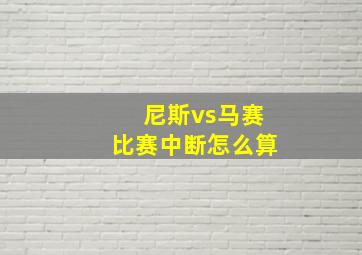 尼斯vs马赛
比赛中断怎么算